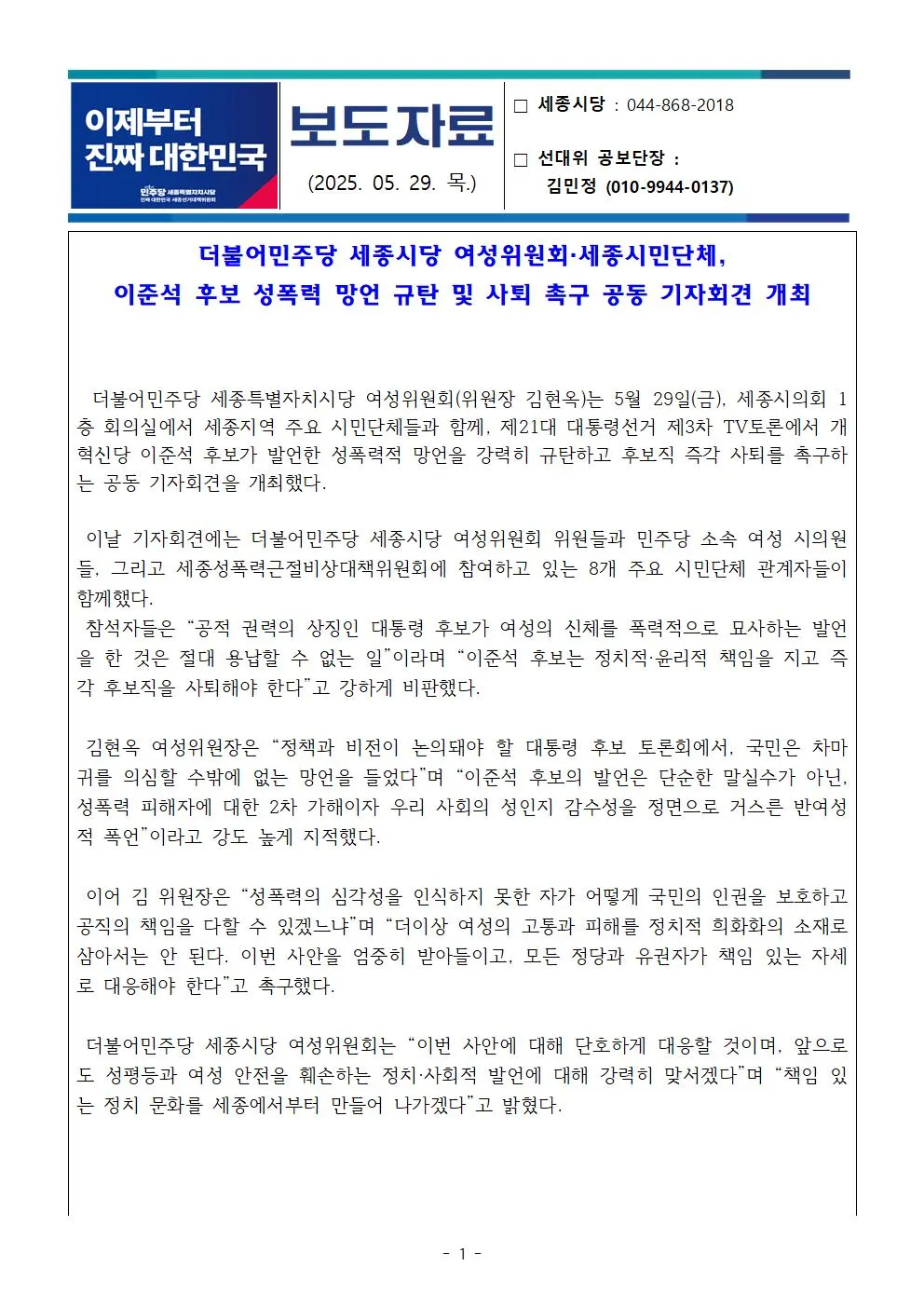 이제부터 진짜 대한민국

민주당 세종특별자치시당
진짜 대한민국 세종선거대책위원회

보도자료

(2025. 05. 29. 목.)

□ 세종시당 : 044-868-2018

□ 선대위 공보단장 : 김민정 (010-9944-0137)

더불어민주당 세종시당 여성위원회·세종시민단체, 이준석 후보 성폭력 망언 규탄 및 사퇴 촉구 공동 기자회견 개최

더불어민주당 세종특별자치시당 여성위원회(위원장 김현옥)는 5월 29일(금), 세종시의회 1층 회의실에서 세종지역 주요 시민단체들과 함께, 제21대 대통령선거 제3차 TV토론에서 개혁신당 이준석 후보가 발언한 성폭력적 망언을 강력히 규탄하고 후보직 즉각 사퇴를 촉구하는 공동 기자회견을 개최했다.

이날 기자회견에는 더불어민주당 세종시당 여성위원회 위원들과 민주당 소속 여성 시의원들, 그리고 세종성폭력근절비상대책위원회에 참여하고 있는 8개 주요 시민단체 관계자들이 함께했다.
참석자들은 “공적 권력의 상징인 대통령 후보가 여성의 신체를 폭력적으로 묘사하는 발언을 한 것은 절대 용납할 수 없는 일”이라며 “이준석 후보는 정치적·윤리적 책임을 지고 즉각 후보직을 사퇴해야 한다”고 강하게 비판했다.

김현옥 여성위원장은 “정책과 비전이 논의돼야 할 대통령 후보 토론회에서, 국민은 차마 귀를 의심할 수밖에 없는 망언을 들었다”며 “이준석 후보의 발언은 단순한 말실수가 아닌, 성폭력 피해자에 대한 2차 가해이자 우리 사회의 성인지 감수성을 정면으로 거스른 반여성적 폭언”이라고 강도 높게 지적했다.

이어 김 위원장은 “성폭력의 심각성을 인식하지 못한 자가 어떻게 국민의 인권을 보호하고 공직의 책임을 다할 수 있겠느냐”며 “더이상 여성의 고통과 피해를 정치적 희화화의 소재로 삼아서는 안 된다. 이번 사안을 엄중히 받아들이고, 모든 정당과 유권자가 책임 있는 자세로 대응해야 한다”고 촉구했다.

더불어민주당 세종시당 여성위원회는 “이번 사안에 대해 단호하게 대응할 것이며, 앞으로도 성평등과 여성 안전을 훼손하는 정치·사회적 발언에 대해 강력히 맞서겠다”며 “책임 있는 정치 문화를 세종에서부터 만들어 나가겠다”고 밝혔다.

- 1 -